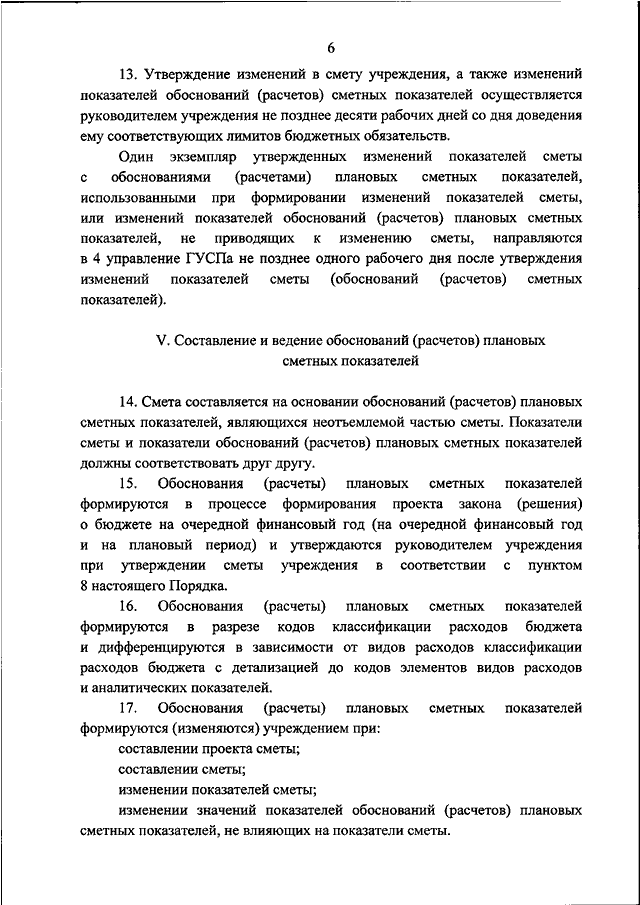 6

13. Утверждение изменений в смету учреждения, а также изменений показателей обоснований (расчетов) сметных показателей осуществляется руководителем учреждения не позднее десяти рабочих дней со дня доведения ему соответствующих лимитов бюджетных обязательств.

Один экземпляр утвержденных изменений показателей сметы с обоснованиями (расчетами) плановых сметных показателей, использованными при формировании изменений показателей сметы, или изменений показателей обоснований (расчетов) плановых сметных показателей, не приводящих к изменению сметы, направляются в 4 управление ГУСПа не позднее одного рабочего дня после утверждения изменений показателей сметы (обоснований (расчетов) сметных показателей).

V. Составление и ведение обоснований (расчетов) плановых сметных показателей

14. Смета составляется на основании обоснований (расчетов) плановых сметных показателей, являющихся неотъемлемой частью сметы. Показатели сметы и показатели обоснований (расчетов) плановых сметных показателей должны соответствовать друг другу.

15. Обоснования (расчеты) плановых сметных показателей формируются в процессе формирования проекта закона (решения) о бюджете на очередной финансовый год (на очередной финансовый год и на плановый период) и утверждаются руководителем учреждения при утверждении сметы учреждения в соответствии с пунктом 8 настоящего Порядка.

16. Обоснования (расчеты) плановых сметных показателей формируются в разрезе кодов классификации расходов бюджета и дифференцируются в зависимости от видов расходов классификации расходов бюджета с детализацией до кодов элементов видов расходов и аналитических показателей.

17. Обоснования (расчеты) плановых сметных показателей формируются (изменяются) учреждением при:

составлении проекта сметы;

составлении сметы;

изменении показателей сметы;

изменении значений показателей обоснований (расчетов) плановых сметных показателей, не влияющих на показатели сметы.